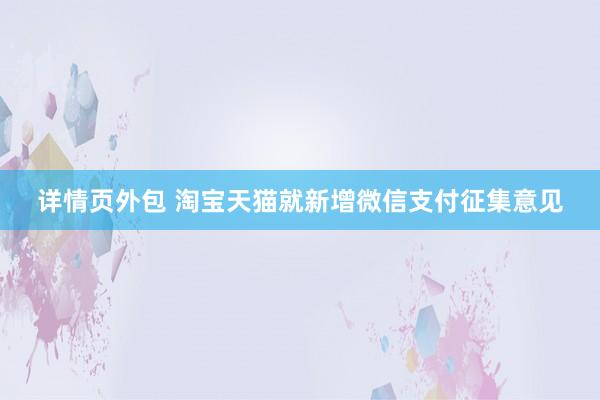 详情页外包 淘宝天猫就新增微信支付征集意见